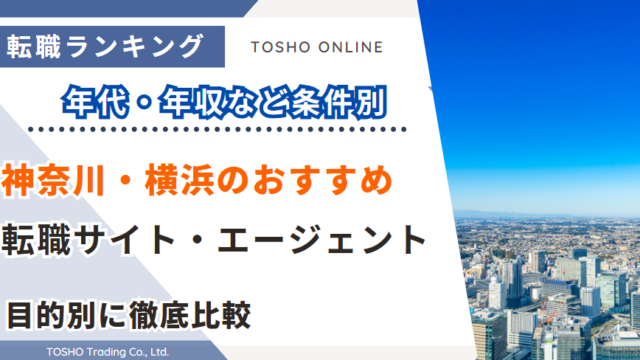 転職ランキング

TOSHO ONLINE

年代・年収など条件別

神奈川・横浜のおすすめ

転職サイト・エージェント

目的別に徹底比較

TOSHO Trading Co., Ltd.